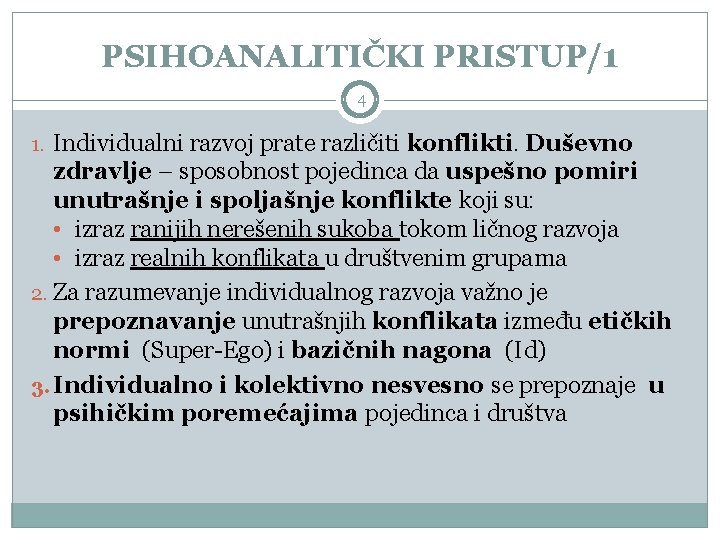 PSIHOANALITIČKI PRISTUP/1

4

1. Individualni razvoj prate različiti konflikti. Duševno zdravlje – sposobnost pojedinca da uspešno pomiri unutrašnje i spoljašnje konflikte koji su:
• izraz ranijih nerešenih sukoba tokom ličnog razvoja
• izraz realnih konflikata u društvenim grupama
2. Za razumevanje individualnog razvoja važno je prepoznavanje unutrašnjih konflikata između etičkih normi (Super-Ego) i bazičnih nagona (Id)
3. Individualno i kolektivno nesvesno se prepoznaje u psihičkim poremećajima pojedinca i društva